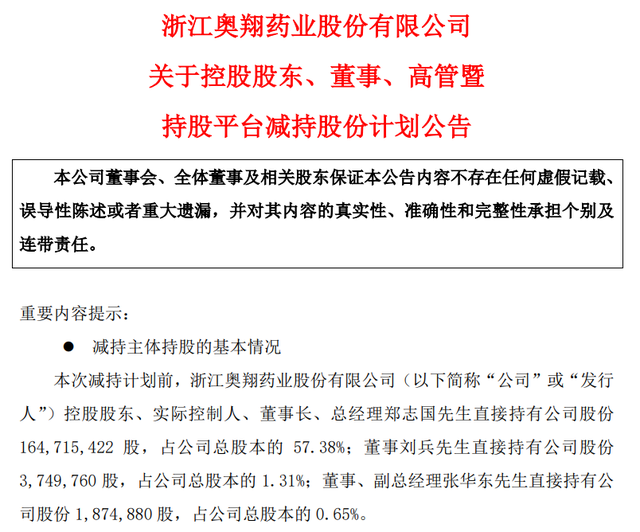 浙江奥翔药业股份有限公司

关于控股股东、董事、高管暨

持股平台减持股份计划公告

本公司董事会、全体董事及相关股东保证本公告内容不存在任何虚假记载、误导性陈述或者重大遗漏，并对其内容的真实性、准确性和完整性承担个别及连带责任。

重要内容提示：

● 减持主体持股的基本情况

本次减持计划前，浙江奥翔药业股份有限公司（以下简称“公司”或“发行人”）控股股东、实际控制人、董事长、总经理郑志国先生直接持有公司股份164,715,422 股，占公司总股本的 57.38%；董事刘兵先生直接持有公司股份3,749,760 股，占公司总股本的 1.31%；董事、副总经理张华东先生直接持有公司股份 1,874,880 股，占公司总股本的 0.65%。